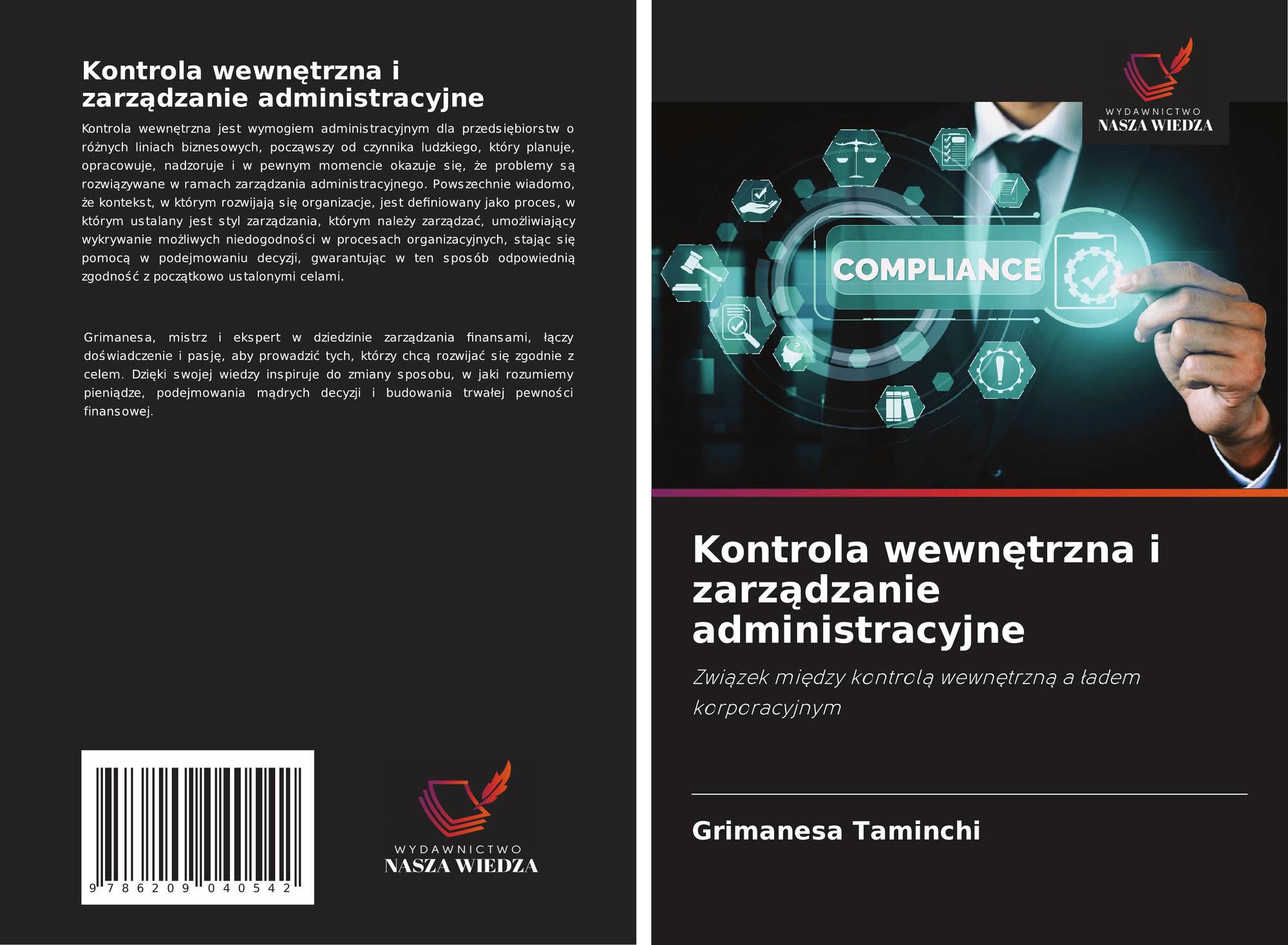 Kontrola wewnętrzna i zarządzanie administracyjne

Kontrola wewnętrzna jest wymogiem administracyjnym dla przedsiębiorstw o różnych liniach biznesowych, począwszy od czynnika ludzkiego, który planuje, opracowuje, nadzoruje i w pewnym momencie okazuje się, że problemy są rozwiązywane w ramach zarządzania administracyjnego. Powszechnie wiadomo, że kontekst, w którym rozwijają się organizacje, jest definiowany jako proces, w którym ustalany jest styl zarządzania, którym należy zarządzać, umożliwiający wykrywanie możliwych niedogodności w procesach organizacyjnych, stając się pomocą w podejmowaniu decyzji, gwarantując w ten sposób odpowiednią zgodność z początkowo ustalonymi celami.

Grimanesa, mistrz i ekspert w dziedzinie zarządzania finansami, łączy doświadczenie i pasję, aby prowadzić tych, którzy chcą rozwijać się zgodnie z celem. Dzięki swojej wiedzy inspiruje do zmiany sposobu, w jaki rozumiemy pieniądze, podejmowania mądrych decyzji i budowania trwałej pewności finansowej.

9 786209 040542

WYDAWNICTWO
NASZA WIEDZA

WYDAWNICTWO
NASZA WIEDZA

COMPLIANCE

Kontrola wewnętrzna i zarządzanie administracyjne

Związek między kontrolą wewnętrzną a ładem korporacyjnym

Grimanesa Taminchi